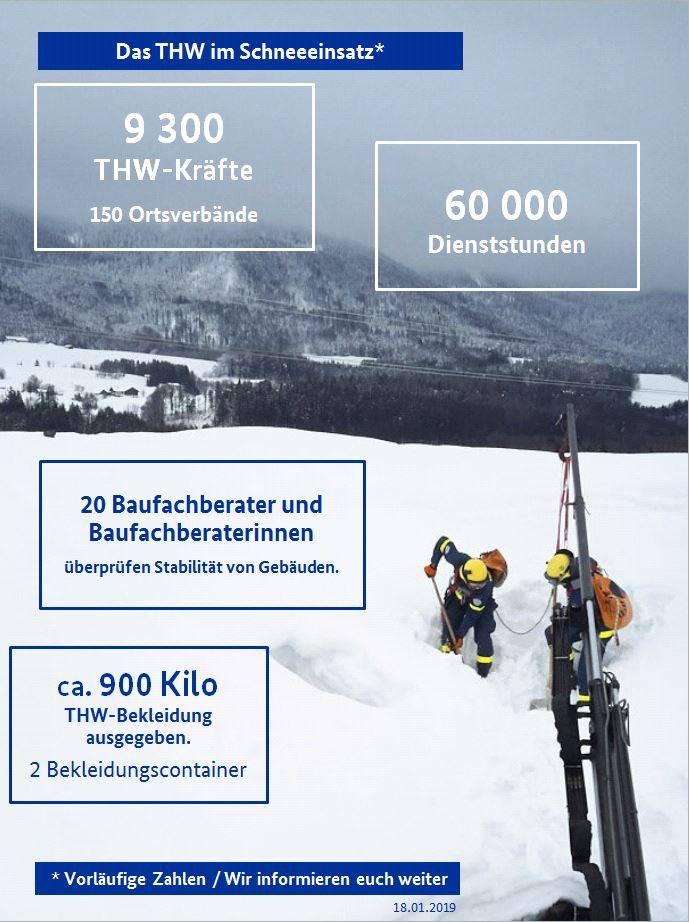 Das THW im Schneeeinsatz*

9 300
THW-Kräfte
150 Ortsverbände

60 000
Dienststunden

20 Baufachberater und Baufachberaterinnen
überprüfen Stabilität von Gebäuden.

ca. 900 Kilo
THW-Bekleidung ausgegeben.
2 Bekleidungscontainer

* Vorläufige Zahlen / Wir informieren euch weiter

18.01.2019